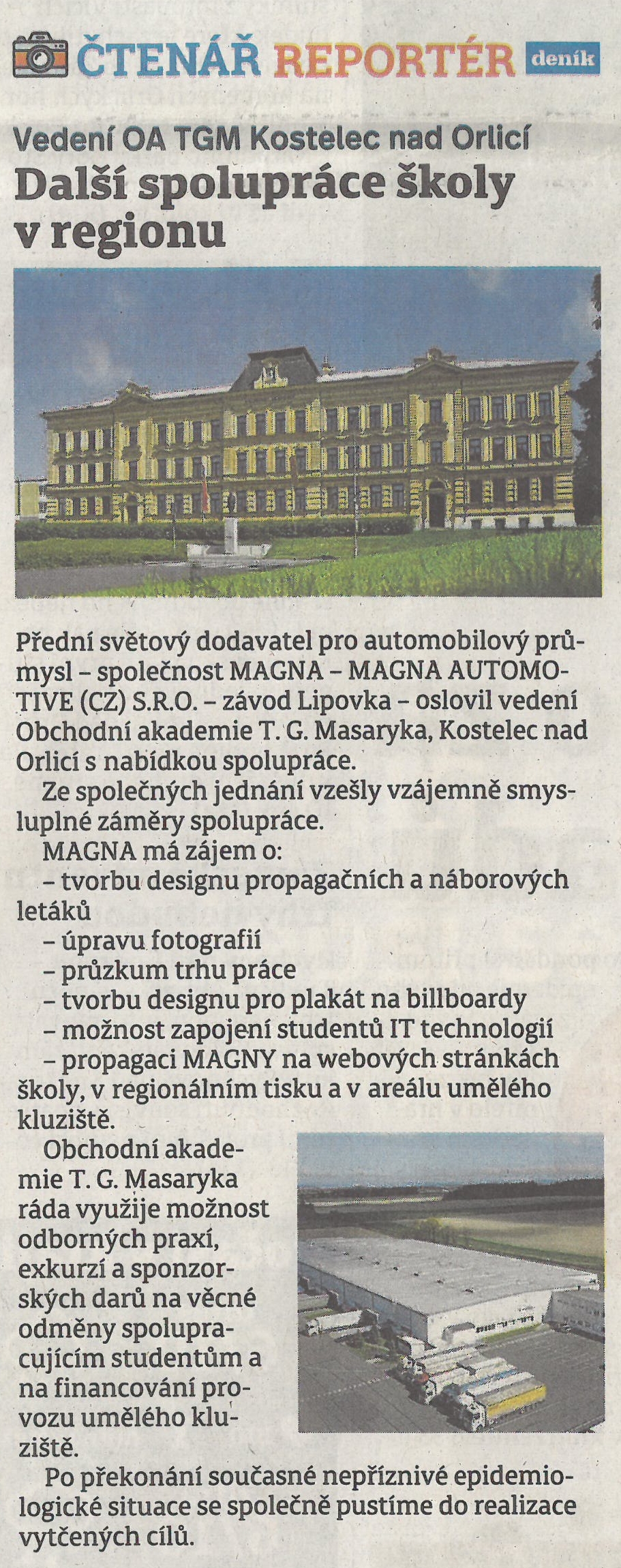 ČTENÁŘ REPORTÉR deník

Vedení OA TGM Kostelec nad Orlicí

Další spolupráce školy v regionu

Přední světový dodavatel pro automobilový průmysl – společnost MAGNA – MAGNA AUTOMOTIVE (CZ) S.R.O. – závod Lipovka – oslovil vedení Obchodní akademie T. G. Masaryka, Kostelec nad Orlicí s nabídkou spolupráce.

Ze společných jednání vzešly vzájemně smysluplné záměry spolupráce.

MAGNA má zájem o:
– tvorbu designu propagačních a náborových letáků
– úpravu fotografií
– průzkum trhu práce
– tvorbu designu pro plakát na billboardy
– možnost zapojení studentů IT technologií
– propagaci MAGNY na webových stránkách školy, v regionálním tisku a v areálu umělého kluziště.

Obchodní akademie T. G. Masaryka ráda využije možnost odborných praxí, exkurzí a sponzorských darů na věcné odměny spolupracujícím studentům a na financování provozu umělého kluziště.

Po překonání současné nepříznivé epidemiologické situace se společně pustíme do realizace vytčených cílů.